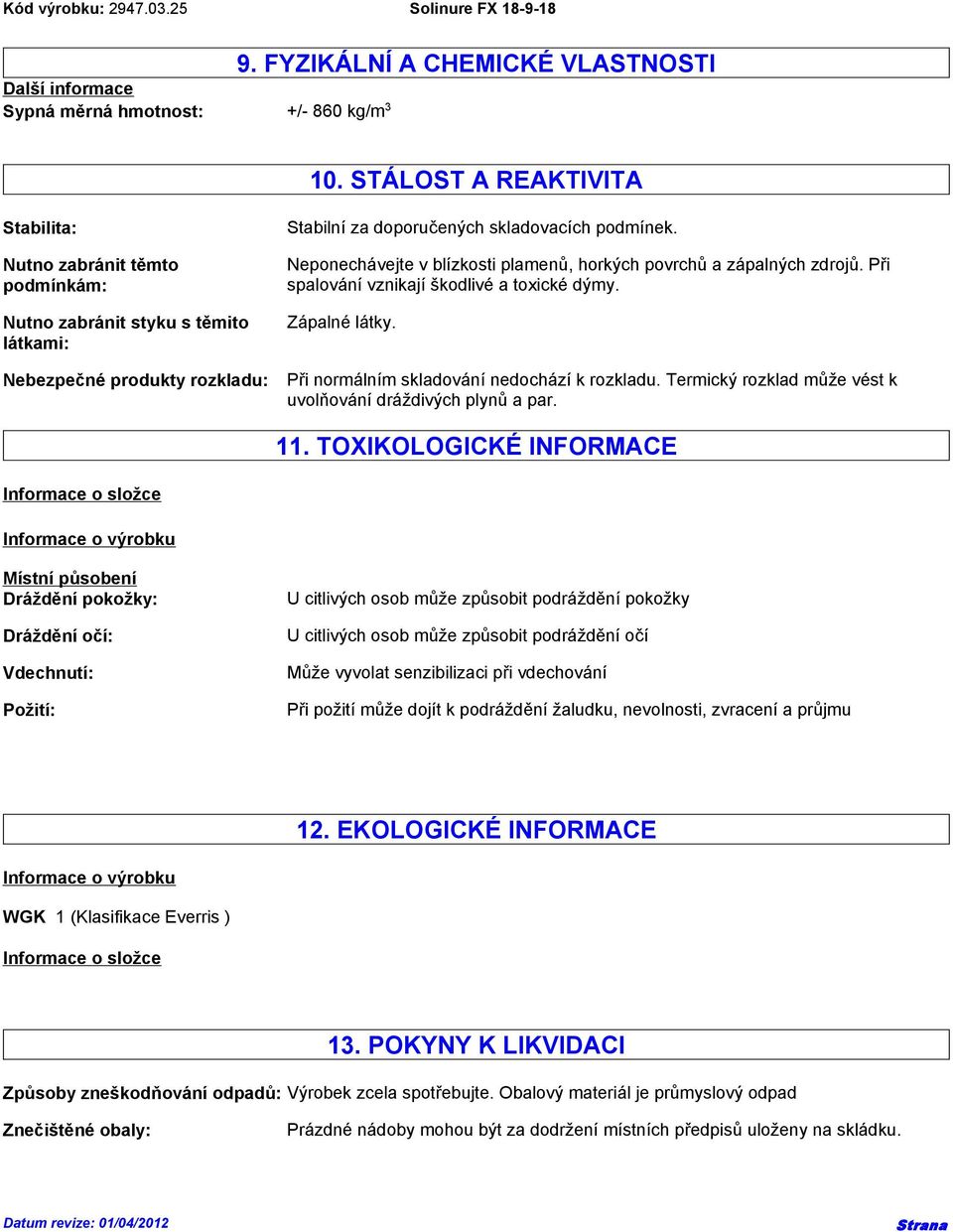 Kód výrobku: 2947.03.25 Solinure FX 18-9-18

9. FYZIKÁLNÍ A CHEMICKÉ VLASTNOSTI

Další informace

Sypná měrná hmotnost: +/- 860 kg/m$^3$

10. STÁLOST A REAKTIVITA

Stabilita: Stabilní za doporučených skladovacích podmínek.

Nutno zabránit těmto podmínkám: Neponechávejte v blízkosti plamenů, horkých povrchů a zápalných zdrojů. Při spalování vznikají škodlivé a toxické dýmy.

Nutno zabránit styku s těmito látkami: Zápalné látky.

Nebezpečné produkty rozkladu: Při normálním skladování nedochází k rozkladu. Termický rozklad může vést k uvolňování dráždivých plynů a par.

11. TOXIKOLOGICKÉ INFORMACE

Informace o složce

Informace o výrobku

Místní působení

Dráždění pokožky: U citlivých osob může způsobit podráždění pokožky

Dráždění očí: U citlivých osob může způsobit podráždění očí

Vdechnutí: Může vyvolat senzibilizaci při vdechování

Požití: Při požití může dojít k podráždění žaludku, nevolnosti, zvracení a průjmu

12. EKOLOGICKÉ INFORMACE

Informace o výrobku

WGK 1 (Klasifikace Everris )

Informace o složce

13. POKYNY K LIKVIDACI

Způsoby zneškodňování odpadů: Výrobek zcela spotřebujte. Obalový materiál je průmyslový odpad

Znečištěné obaly: Prázdné nádoby mohou být za dodržení místních předpisů uloženy na skládku.

Datum revize: 01/04/2012 Strana